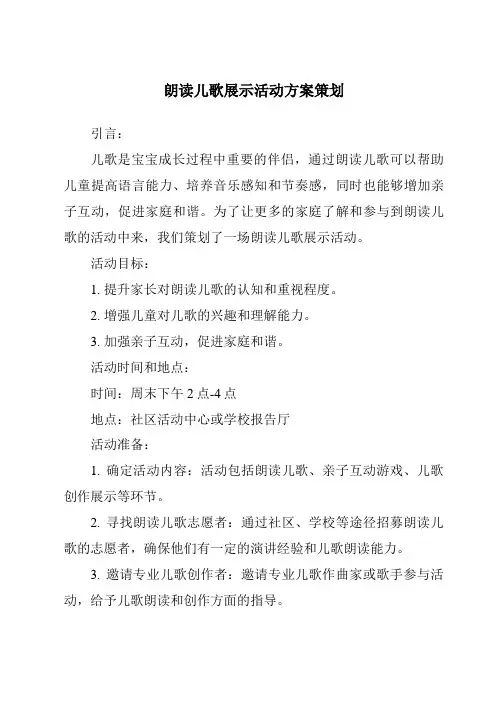 朗读儿歌展示活动方案策划

引言：

儿歌是宝宝成长过程中重要的伴侣，通过朗读儿歌可以帮助儿童提高语言能力、培养音乐感知和节奏感，同时也能够增加亲子互动，促进家庭和谐。为了让更多的家庭了解和参与到朗读儿歌的活动中来，我们策划了一场朗读儿歌展示活动。

活动目标：

1. 提升家长对朗读儿歌的认知和重视程度。

2. 增强儿童对儿歌的兴趣和理解能力。

3. 加强亲子互动，促进家庭和谐。

活动时间和地点：

时间：周末下午 2 点-4 点

地点：社区活动中心或学校报告厅

活动准备：

1. 确定活动内容：活动包括朗读儿歌、亲子互动游戏、儿歌创作展示等环节。

2. 寻找朗读儿歌志愿者：通过社区、学校等途径招募朗读儿歌的志愿者，确保他们有一定的演讲经验和儿歌朗读能力。

3. 邀请专业儿歌创作者：邀请专业儿歌作曲家或歌手参与活动，给予儿歌朗读和创作方面的指导。